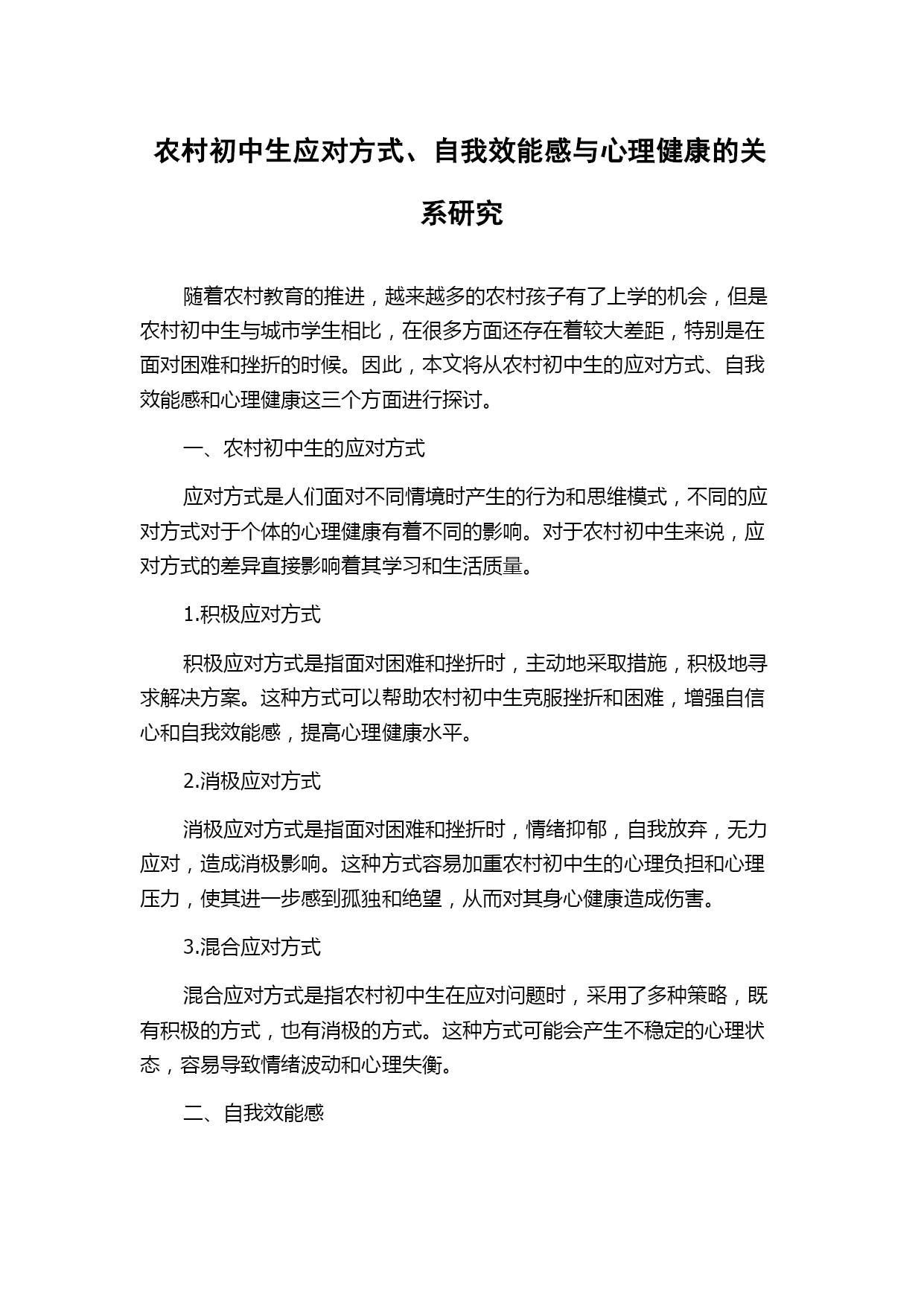 农村初中生应对方式、自我效能感与心理健康的关系研究

随着农村教育的推进，越来越多的农村孩子有了上学的机会，但是农村初中生与城市学生相比，在很多方面还存在着较大差距，特别是在面对困难和挫折的时候。因此，本文将从农村初中生的应对方式、自我效能感和心理健康这三个方面进行探讨。

一、农村初中生的应对方式

应对方式是人们面对不同情境时产生的行为和思维模式，不同的应对方式对于个体的心理健康有着不同的影响。对于农村初中生来说，应对方式的差异直接影响着其学习和生活质量。

1.积极应对方式

积极应对方式是指面对困难和挫折时，主动地采取措施，积极地寻求解决方案。这种方式可以帮助农村初中生克服挫折和困难，增强自信心和自我效能感，提高心理健康水平。

2.消极应对方式

消极应对方式是指面对困难和挫折时，情绪抑郁，自我放弃，无力应对，造成消极影响。这种方式容易加重农村初中生的心理负担和心理压力，使其进一步感到孤独和绝望，从而对其身心健康造成伤害。

3.混合应对方式

混合应对方式是指农村初中生在应对问题时，采用了多种策略，既有积极的方式，也有消极的方式。这种方式可能会产生不稳定的心理状态，容易导致情绪波动和心理失衡。

二、自我效能感